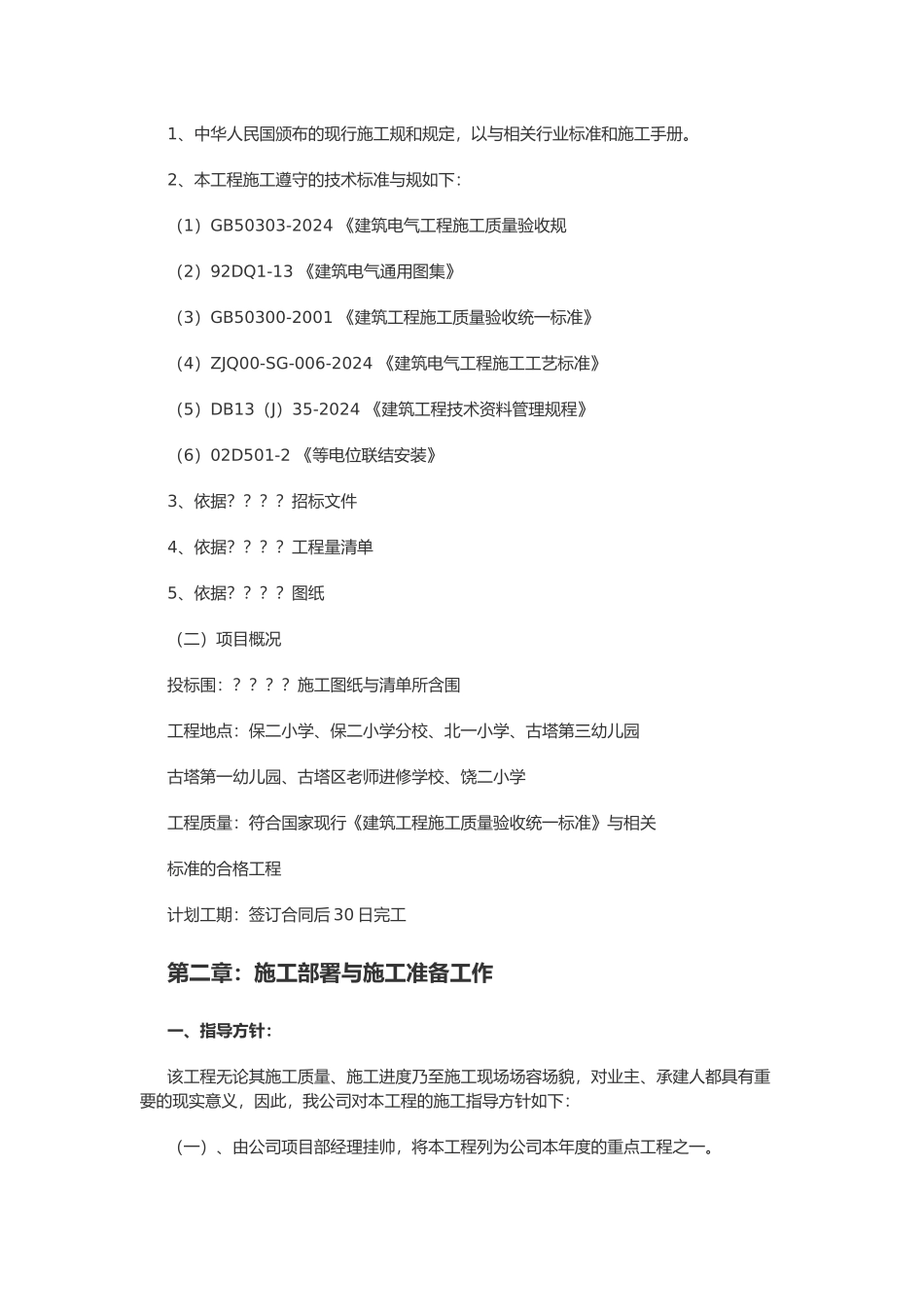 1、中华人民国颁布的现行施工规和规定，以与相关行业标准和施工手册。

2、本工程施工遵守的技术标准与规如下：

（1）GB50303-2024 《建筑电气工程施工质量验收规

（2）92DQ1-13 《建筑电气通用图集》

（3）GB50300-2001 《建筑工程施工质量验收统一标准》

（4）ZJQ00-SG-006-2024 《建筑电气工程施工工艺标准》

（5）DB13（J）35-2024 《建筑工程技术资料管理规程》

（6）02D501-2 《等电位联结安装》

3、依据？？？？ 招标文件

4、依据？？？？ 工程量清单

5、依据？？？？ 图纸

（二）项目概况

投标围：？？？？ 施工图纸与清单所含围

工程地点：保二小学、保二小学分校、北一小学、古塔第三幼儿园

古塔第一幼儿园、古塔区老师进修学校、饶二小学

工程质量：符合国家现行《建筑工程施工质量验收统一标准》与相关

标准的合格工程

计划工期：签订合同后 30 日完工

第二章：施工部署与施工准备工作

一、指导方针：

该工程无论其施工质量、施工进度乃至施工现场场容场貌，对业主、承建人都具有重要的现实意义，因此，我公司对本工程的施工指导方针如下：

（一）、由公司项目部经理挂帅，将本工程列为公司本年度的重点工程之一。